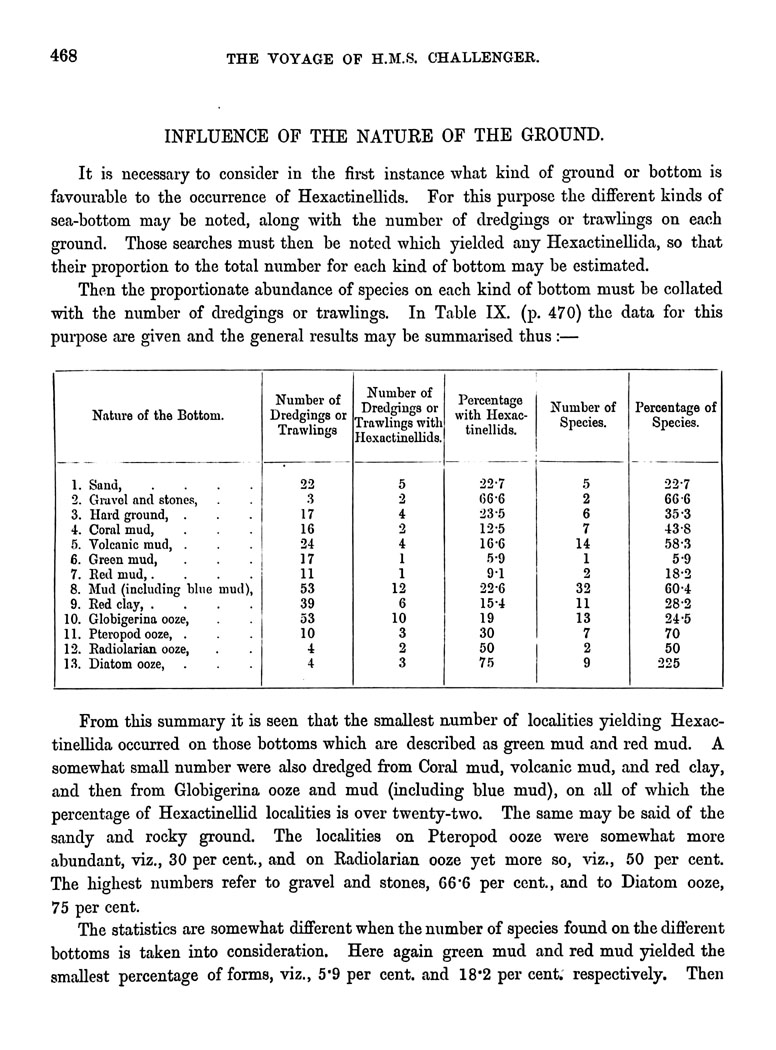 468 THE VOYAGE OF H.M.S. CHALLENGER.

INFLUENCE OF THE NATURE OF THE GROUND.

It is necessary to consider in the first instance what kind of ground or bottom is favourable to the occurrence of Hexactinellids. For this purpose the different kinds of sea-bottom may be noted, along with the number of dredgings or trawlings on each ground. Those searches must then be noted which yielded any Hexactinellida, so that their proportion to the total number for each kind of bottom may be estimated.

Then the proportionate abundance of species on each kind of bottom must be collated with the number of dredgings or trawlings. In Table IX. (p. 470) the data for this purpose are given and the general results may be summarised thus :—

| Nature of the Bottom. | Number of Dredgings or Trawlings | Number of Dredgings or Trawlings with Hexactinellids. | Percentage with Hexactinellids. | Number of Species. | Percentage of Species. |
|---|---|---|---|---|---|
| 1. Sand, . . . . | 22 | 5 | 22·7 | 5 | 22·7 |
| 2. Gravel and stones, . . | 3 | 2 | 66·6 | 2 | 66·6 |
| 3. Hard ground, . . . | 17 | 4 | 23·5 | 6 | 35·3 |
| 4. Coral mud, . . . | 16 | 2 | 12·5 | 7 | 43·8 |
| 5. Volcanic mud, . . . | 24 | 4 | 16·6 | 14 | 58·3 |
| 6. Green mud, . . . | 17 | 1 | 5·9 | 1 | 5·9 |
| 7. Red mud, . . . . | 11 | 1 | 9·1 | 2 | 18·2 |
| 8. Mud (including blue mud), | 53 | 12 | 22·6 | 32 | 60·4 |
| 9. Red clay, . . . . | 39 | 6 | 15·4 | 11 | 28·2 |
| 10. Globigerina ooze, . . | 53 | 10 | 19 | 13 | 24·5 |
| 11. Pteropod ooze, . . . | 10 | 3 | 30 | 7 | 70 |
| 12. Radiolarian ooze, . . | 4 | 2 | 50 | 2 | 50 |
| 13. Diatom ooze, . . . | 4 | 3 | 75 | 9 | 225 |

From this summary it is seen that the smallest number of localities yielding Hexactinellida occurred on those bottoms which are described as green mud and red mud. A somewhat small number were also dredged from Coral mud, volcanic mud, and red clay, and then from Globigerina ooze and mud (including blue mud), on all of which the percentage of Hexactinellid localities is over twenty-two. The same may be said of the sandy and rocky ground. The localities on Pteropod ooze were somewhat more abundant, viz., 30 per cent., and on Radiolarian ooze yet more so, viz., 50 per cent. The highest numbers refer to gravel and stones, 66·6 per cent., and to Diatom ooze, 75 per cent.

The statistics are somewhat different when the number of species found on the different bottoms is taken into consideration. Here again green mud and red mud yielded the smallest percentage of forms, viz., 5·9 per cent. and 18·2 per cent. respectively. Then